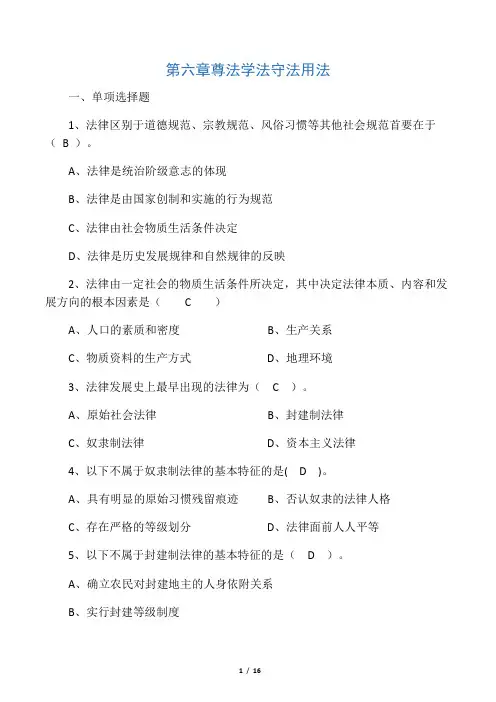 第六章尊法学法守法用法

一、单项选择题

1、法律区别于道德规范、宗教规范、风俗习惯等其他社会规范首要在于（ B ）。

A、法律是统治阶级意志的体现

B、法律是由国家创制和实施的行为规范

C、法律由社会物质生活条件决定

D、法律是历史发展规律和自然规律的反映

2、法律由一定社会的物质生活条件所决定，其中决定法律本质、内容和发展方向的根本因素是（ C ）

A、人口的素质和密度　　B、生产关系

C、物质资料的生产方式　　D、地理环境

3、法律发展史上最早出现的法律为（ C ）。

A、原始社会法律　　B、封建制法律

C、奴隶制法律　　D、资本主义法律

4、以下不属于奴隶制法律的基本特征的是( D )。

A、具有明显的原始习惯残留痕迹　　B、否认奴隶的法律人格

C、存在严格的等级划分　　D、法律面前人人平等

5、以下不属于封建制法律的基本特征的是（ D ）。

A、确立农民对封建地主的人身依附关系

B、实行封建等级制度

1 / 16